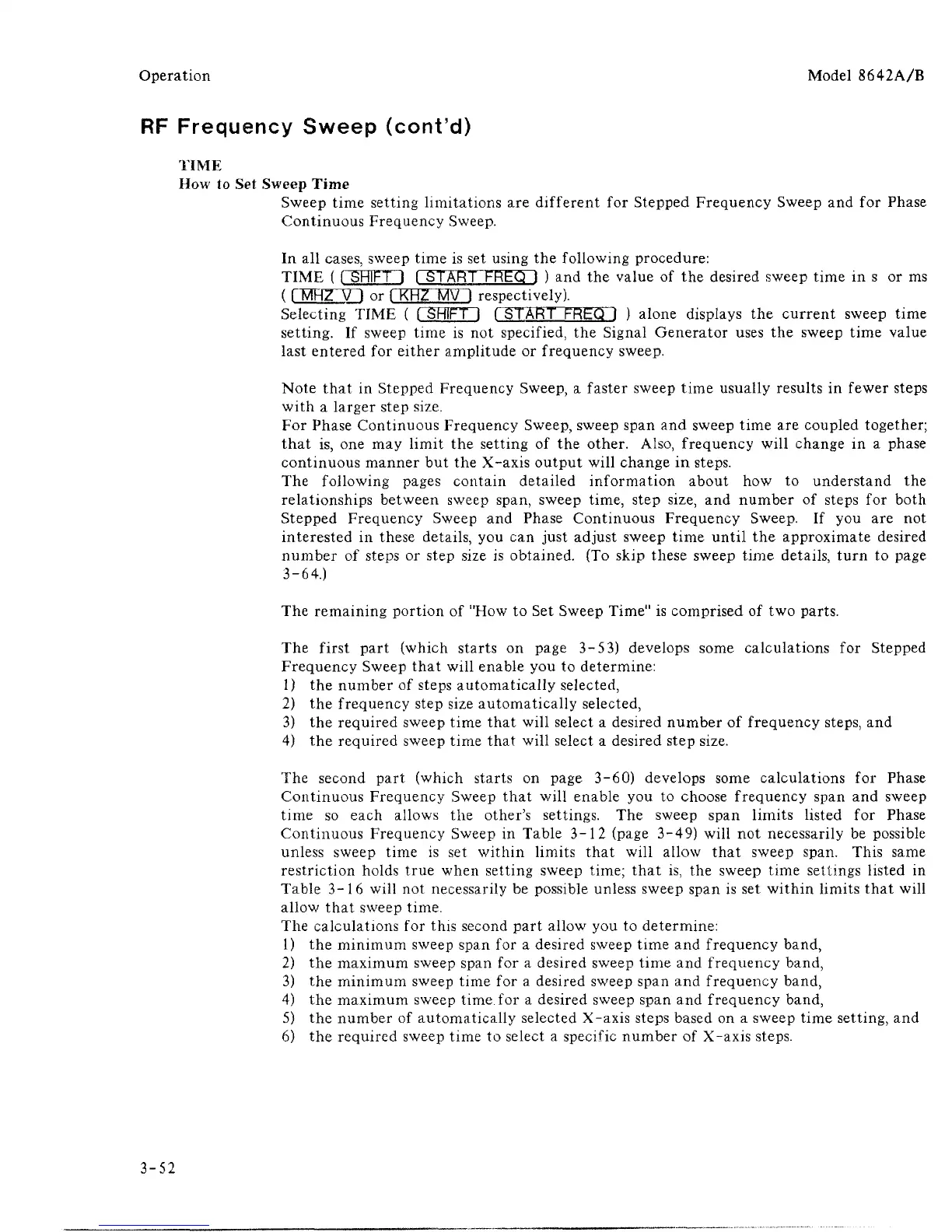 Operation

Model 8642A/B

RF Frequency Sweep (cont'd)

TIME
How to Set Sweep Time

Sweep time setting limitations are different for Stepped Frequency Sweep and for Phase Continuous Frequency Sweep.

In all cases, sweep time is set using the following procedure:
TIME ( SHIFT START FREQ ) and the value of the desired sweep time in s or ms ( MHZ V or KHZ MV respectively).
Selecting TIME ( SHIFT START FREQ ) alone displays the current sweep time setting. If sweep time is not specified, the Signal Generator uses the sweep time value last entered for either amplitude or frequency sweep.

Note that in Stepped Frequency Sweep, a faster sweep time usually results in fewer steps with a larger step size.
For Phase Continuous Frequency Sweep, sweep span and sweep time are coupled together; that is, one may limit the setting of the other. Also, frequency will change in a phase continuous manner but the X-axis output will change in steps.
The following pages contain detailed information about how to understand the relationships between sweep span, sweep time, step size, and number of steps for both Stepped Frequency Sweep and Phase Continuous Frequency Sweep. If you are not interested in these details, you can just adjust sweep time until the approximate desired number of steps or step size is obtained. (To skip these sweep time details, turn to page 3-64.)

The remaining portion of "How to Set Sweep Time" is comprised of two parts.

The first part (which starts on page 3-53) develops some calculations for Stepped Frequency Sweep that will enable you to determine:
1) the number of steps automatically selected,
2) the frequency step size automatically selected,
3) the required sweep time that will select a desired number of frequency steps, and
4) the required sweep time that will select a desired step size.

The second part (which starts on page 3-60) develops some calculations for Phase Continuous Frequency Sweep that will enable you to choose frequency span and sweep time so each allows the other's settings. The sweep span limits listed for Phase Continuous Frequency Sweep in Table 3-12 (page 3-49) will not necessarily be possible unless sweep time is set within limits that will allow that sweep span. This same restriction holds true when setting sweep time; that is, the sweep time settings listed in Table 3-16 will not necessarily be possible unless sweep span is set within limits that will allow that sweep time.
The calculations for this second part allow you to determine:
1) the minimum sweep span for a desired sweep time and frequency band,
2) the maximum sweep span for a desired sweep time and frequency band,
3) the minimum sweep time for a desired sweep span and frequency band,
4) the maximum sweep time for a desired sweep span and frequency band,
5) the number of automatically selected X-axis steps based on a sweep time setting, and
6) the required sweep time to select a specific number of X-axis steps.

3-52